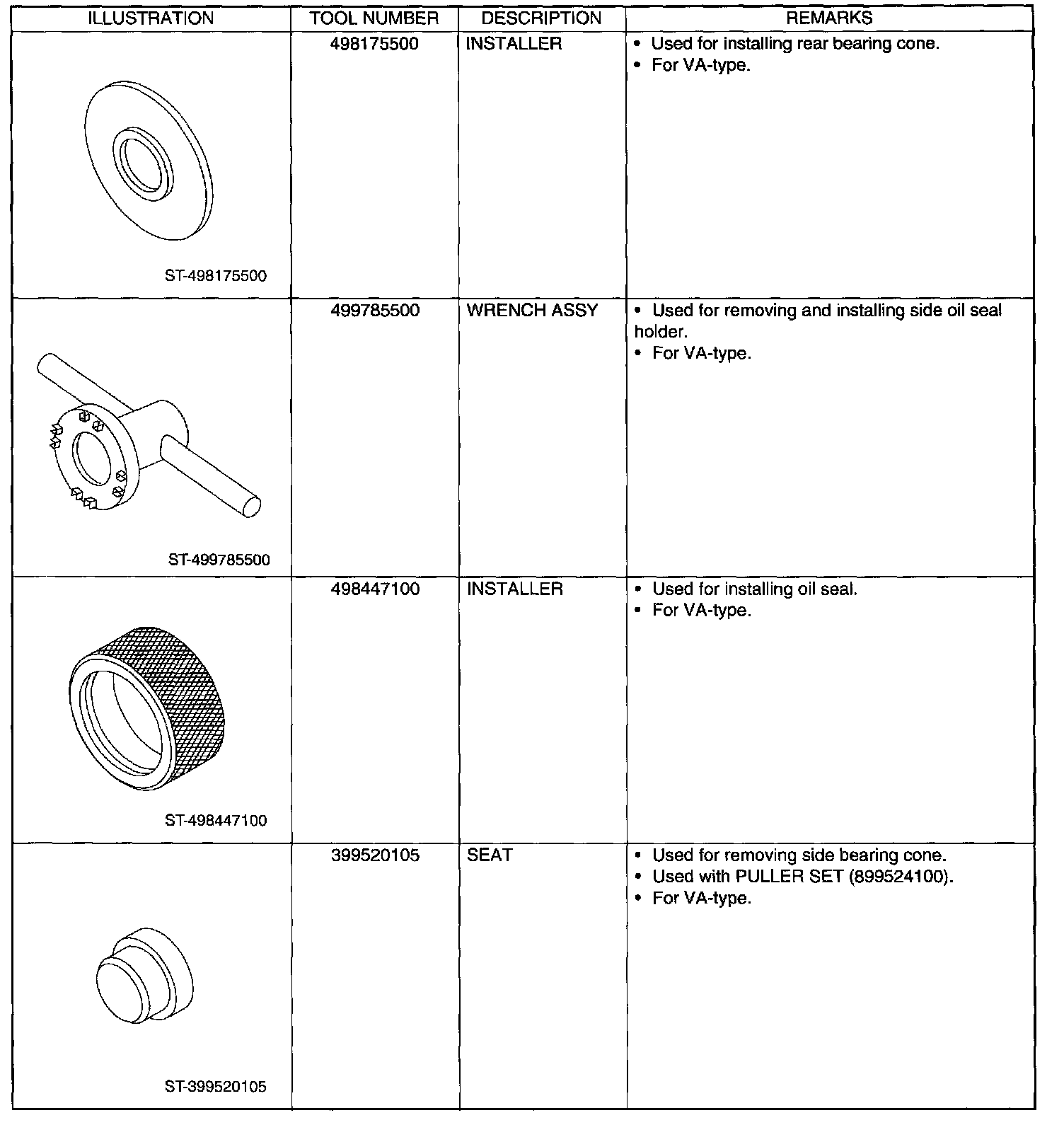 | ILLUSTRATION | TOOL NUMBER | DESCRIPTION | REMARKS |
|---|---|---|---|
| ST-498175500 | 498175500 | INSTALLER | • Used for installing rear bearing cone. • For VA-type. |
| ST-499785500 | 499785500 | WRENCH ASSY | • Used for removing and installing side oil seal holder. • For VA-type. |
| ST-498447100 | 498447100 | INSTALLER | • Used for installing oil seal. • For VA-type. |
| ST-399520105 | 399520105 | SEAT | • Used for removing side bearing cone. • Used with PULLER SET (899524100). • For VA-type. |